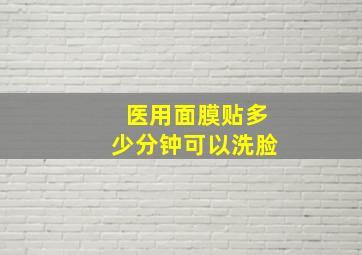 医用面膜贴多少分钟可以洗脸